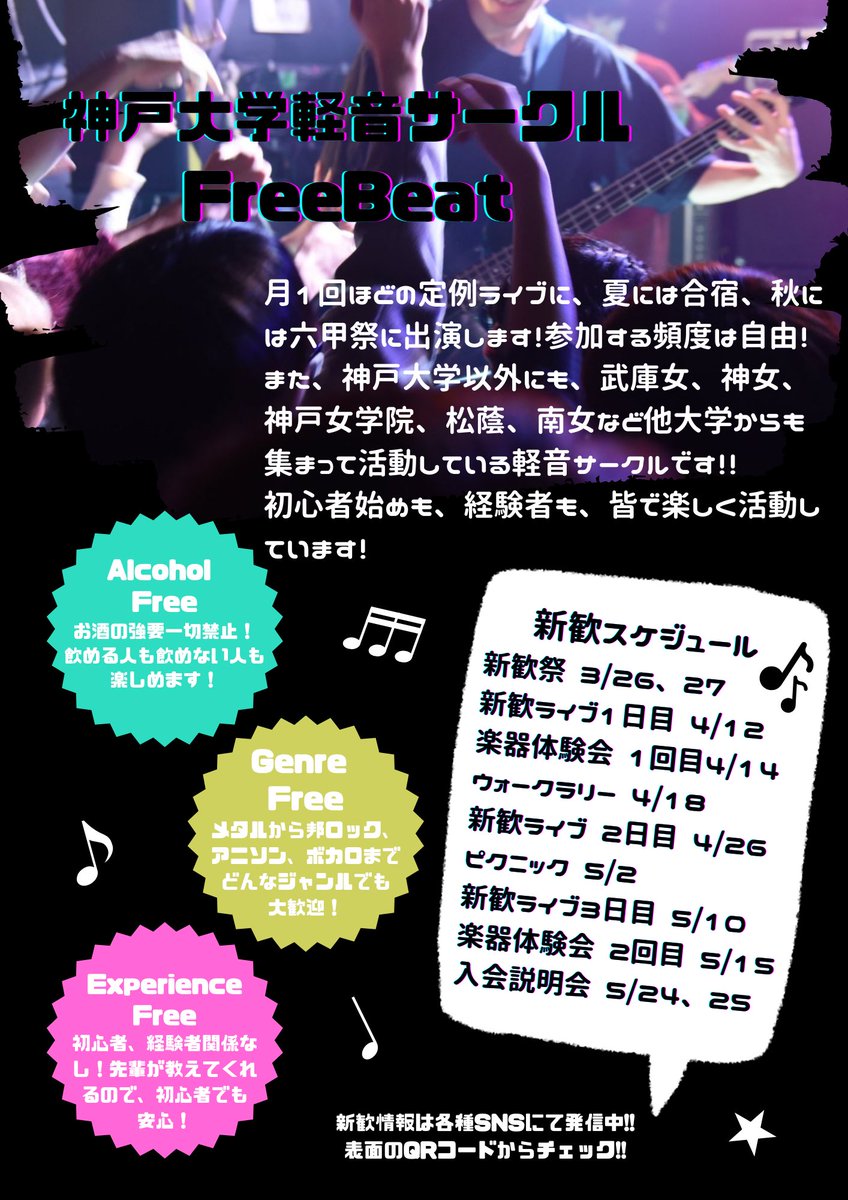 神戸大学軽音サークル
FreeBeat

月1回ほどの定例ライブに、夏には合宿、秋には六甲祭に出演します!参加する頻度は自由!
また、神戸大学以外にも、武庫女、神女、神戸女学院、松蔭、南女など他大学からも集まって活動している軽音サークルです!!
初心者始めも、経験者も、皆で楽しく活動しています!

Alcohol Free
お酒の強要一切禁止!飲める人も飲めない人も楽しめます!

Genre Free
メタルから邦ロック、アニソン、ボカロまでどんなジャンルでも大歓迎!

Experience Free
初心者、経験者関係なし!先輩が教えてくれるので、初心者でも安心!

新歓スケジュール
新歓祭 3/26、27
新歓ライブ1日目 4/12
楽器体験会 1回目4/14
ウォークラリー 4/18
新歓ライブ 2日目 4/26
ピクニック 5/2
新歓ライブ3日目 5/10
楽器体験会 2回目 5/15
入会説明会 5/24、25

新歓情報は各種SNSにて発信中!!
表面のQRコードからチェック!!